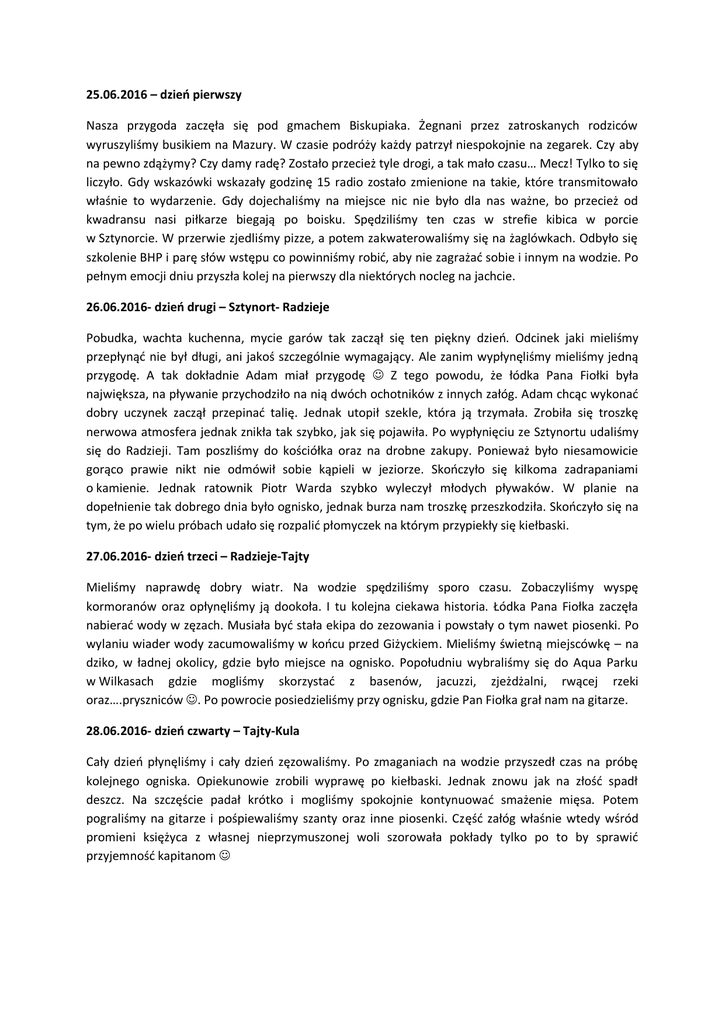 **25.06.2016 – dzień pierwszy**

Nasza przygoda zaczęła się pod gmachem Biskupiaka. Żegnani przez zatroskanych rodziców wyruszyliśmy busikiem na Mazury. W czasie podróży każdy patrzył niespokojnie na zegarek. Czy aby na pewno zdążymy? Czy damy radę? Zostało przecież tyle drogi, a tak mało czasu… Mecz! Tylko to się liczyło. Gdy wskazówki wskazały godzinę 15 radio zostało zmienione na takie, które transmitowało właśnie to wydarzenie. Gdy dojechaliśmy na miejsce nic nie było dla nas ważne, bo przecież od kwadransu nasi piłkarze biegają po boisku. Spędziliśmy ten czas w strefie kibica w porcie w Sztynorcie. W przerwie zjedliśmy pizze, a potem zakwaterowaliśmy się na żaglówkach. Odbyło się szkolenie BHP i parę słów wstępu co powinniśmy robić, aby nie zagrażać sobie i innym na wodzie. Po pełnym emocji dniu przyszła kolej na pierwszy dla niektórych nocleg na jachcie.

**26.06.2016- dzień drugi – Sztynort- Radzieje**

Pobudka, wachta kuchenna, mycie garów tak zaczął się ten piękny dzień. Odcinek jaki mieliśmy przepłynąć nie był długi, ani jakoś szczególnie wymagający. Ale zanim wypłynęliśmy mieliśmy jedną przygodę. A tak dokładnie Adam miał przygodę ☺ Z tego powodu, że łódka Pana Fiołki była największa, na pływanie przychodziło na nią dwóch ochotników z innych załóg. Adam chcąc wykonać dobry uczynek zaczął przepinać talię. Jednak utopił szekle, która ją trzymała. Zrobiła się troszkę nerwowa atmosfera jednak znikła tak szybko, jak się pojawiła. Po wypłynięciu ze Sztynortu udaliśmy się do Radzieji. Tam poszliśmy do kościółka oraz na drobne zakupy. Ponieważ było niesamowicie gorąco prawie nikt nie odmówił sobie kąpieli w jeziorze. Skończyło się kilkoma zadrapaniami o kamienie. Jednak ratownik Piotr Warda szybko wyleczył młodych pływaków. W planie na dopełnienie tak dobrego dnia było ognisko, jednak burza nam troszkę przeszkodziła. Skończyło się na tym, że po wielu próbach udało się rozpalić płomyczek na którym przypiekły się kiełbaski.

**27.06.2016- dzień trzeci – Radzieje-Tajty**

Mieliśmy naprawdę dobry wiatr. Na wodzie spędziliśmy sporo czasu. Zobaczyliśmy wyspę kormoranów oraz opłynęliśmy ją dookoła. I tu kolejna ciekawa historia. Łódka Pana Fiołka zaczęła nabierać wody w zęzach. Musiała być stała ekipa do zezowania i powstały o tym nawet piosenki. Po wylaniu wiader wody zacumowaliśmy w końcu przed Giżyckiem. Mieliśmy świetną miejscówkę – na dziko, w ładnej okolicy, gdzie było miejsce na ognisko. Popołudniu wybraliśmy się do Aqua Parku w Wilkasach gdzie mogliśmy skorzystać z basenów, jacuzzi, zjeżdżalni, rwącej rzeki oraz….pryszniców ☺. Po powrocie posiedzieliśmy przy ognisku, gdzie Pan Fiołka grał nam na gitarze.

**28.06.2016- dzień czwarty – Tajty-Kula**

Cały dzień płynęliśmy i cały dzień zęzowaliśmy. Po zmaganiach na wodzie przyszedł czas na próbę kolejnego ogniska. Opiekunowie zrobili wyprawę po kiełbaski. Jednak znowu jak na złość spadł deszcz. Na szczęście padał krótko i mogliśmy spokojnie kontynuować smażenie mięsa. Potem pograliśmy na gitarze i pośpiewaliśmy szanty oraz inne piosenki. Część załóg właśnie wtedy wśród promieni księżyca z własnej nieprzymuszonej woli szorowała pokłady tylko po to by sprawić przyjemność kapitanom ☺